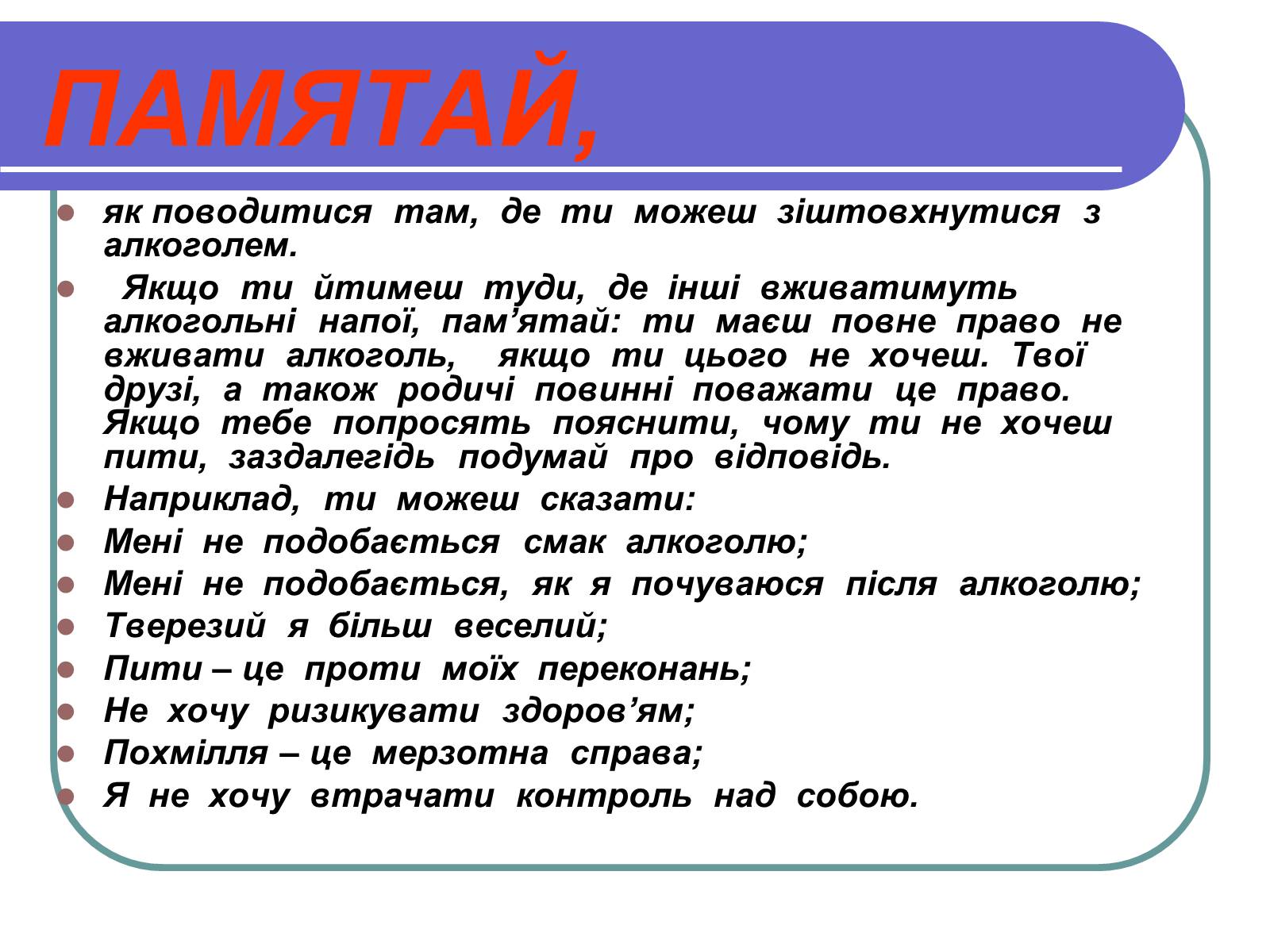 ПАМЯТАЙ,

- як поводитися там, де ти можеш зіштовхнутися з алкоголем.
- Якщо ти йтимеш туди, де інші вживатимуть алкогольні напої, пам’ятай: ти маєш повне право не вживати алкоголь, якщо ти цього не хочеш. Твої друзі, а також родичі повинні поважати це право. Якщо тебе попросять пояснити, чому ти не хочеш пити, заздалегідь подумай про відповідь.
- Наприклад, ти можеш сказати:
- Мені не подобається смак алкоголю;
- Мені не подобається, як я почуваюся після алкоголю;
- Тверезий я більш веселий;
- Пити – це проти моїх переконань;
- Не хочу ризикувати здоров’ям;
- Похмілля – це мерзотна справа;
- Я не хочу втрачати контроль над собою.